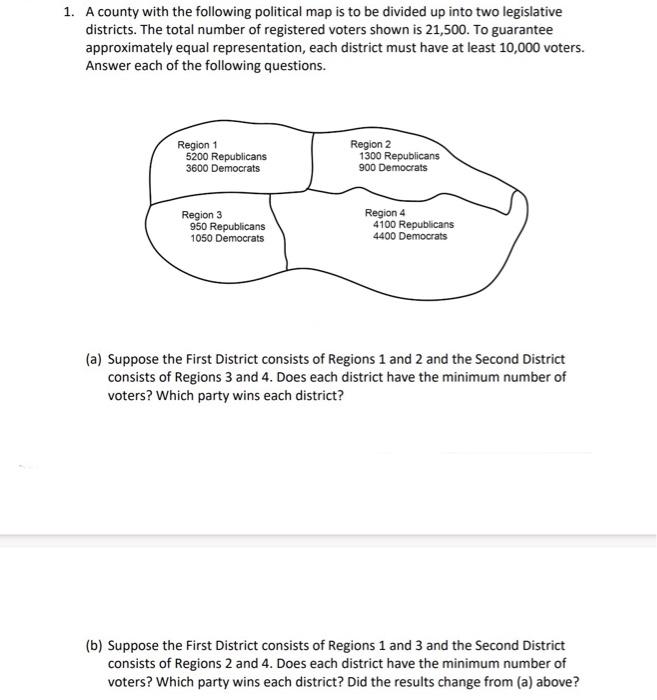 1. A county with the following political map is to be divided up into two legislative districts. The total number of registered voters shown is 21,500. To guarantee approximately equal representation, each district must have at least 10,000 voters. Answer each of the following questions.

Region 1
5200 Republicans
3600 Democrats

Region 2
1300 Republicans
900 Democrats

Region 3
950 Republicans
1050 Democrats

Region 4
4100 Republicans
4400 Democrats

(a) Suppose the First District consists of Regions 1 and 2 and the Second District consists of Regions 3 and 4. Does each district have the minimum number of voters? Which party wins each district?

(b) Suppose the First District consists of Regions 1 and 3 and the Second District consists of Regions 2 and 4. Does each district have the minimum number of voters? Which party wins each district? Did the results change from (a) above?